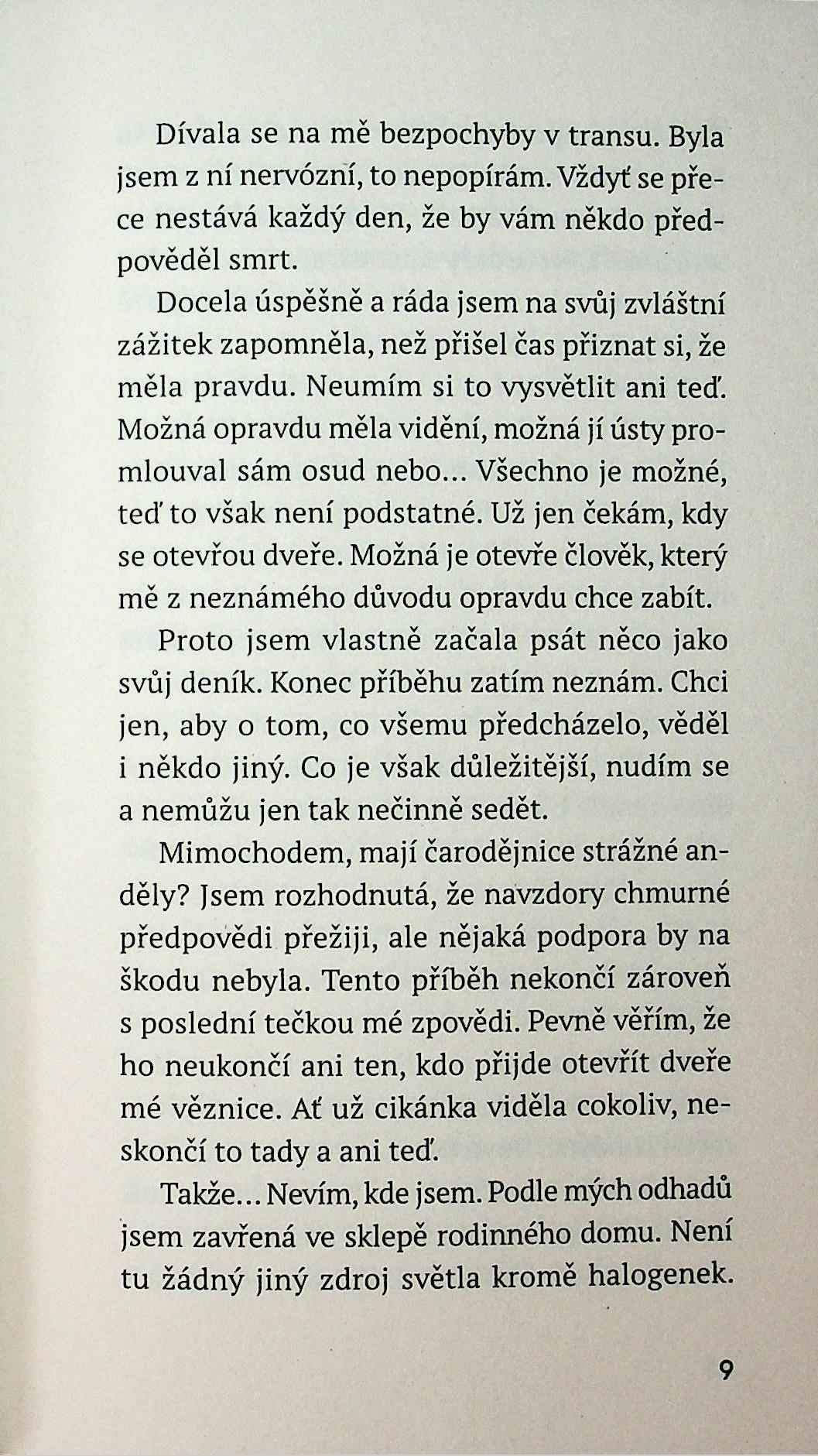 Dívala se na mě bezpochyby v transu. Byla jsem z ní nervózní, to nepopírám. Vždyť se přece nestává každý den, že by vám někdo předpověděl smrt.

Docela úspěšně a ráda jsem na svůj zvláštní zážitek zapomněla, než přišel čas přiznat si, že měla pravdu. Neumím si to vysvětlit ani teď. Možná opravdu měla vidění, možná jí ústy promlouval sám osud nebo... Všechno je možné, teď to však není podstatné. Už jen čekám, kdy se otevřou dveře. Možná je otevře člověk, který mě z neznámého důvodu opravdu chce zabít.

Proto jsem vlastně začala psát něco jako svůj deník. Konec příběhu zatím neznám. Chci jen, aby o tom, co všemu předcházelo, věděl i někdo jiný. Co je však důležitější, nudím se a nemůžu jen tak nečinně sedět.

Mimochodem, mají čarodějnice strážné anděly? Jsem rozhodnutá, že navzdory chmurné předpovědi přežiji, ale nějaká podpora by na škodu nebyla. Tento příběh nekončí zároveň s poslední tečkou mé zpovědi. Pevně věřím, že ho neukončí ani ten, kdo přijde otevřít dveře mé věznice. Ať už cikánka viděla cokoliv, neskončí to tady a ani teď.

Takže... Nevím, kde jsem. Podle mých odhadů jsem zavřená ve sklepě rodinného domu. Není tu žádný jiný zdroj světla kromě halogenek.

9